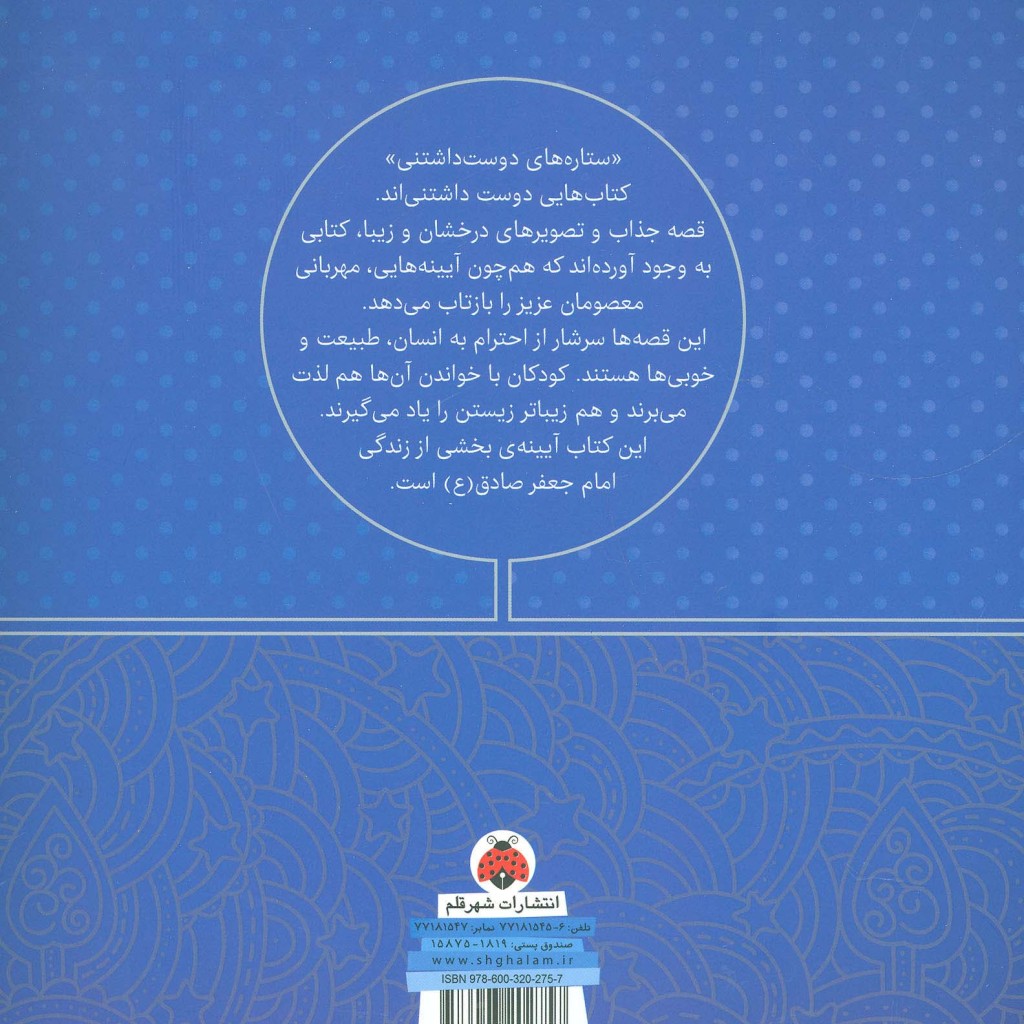 «ستاره‌های دوست‌داشتنی»
کتاب‌هایی دوست داشتنی‌اند.
قصه جذاب و تصویرهای درخشان و زیبا، کتابی به وجود آورده‌اند که هم‌چون آیینه‌هایی، مهربانی معصومان عزیز را بازتاب می‌دهد.
این قصه‌ها سرشار از احترام به انسان، طبیعت و خوبی‌ها هستند. کودکان با خواندن آن‌ها هم لذت می‌برند و هم زیباتر زیستن را یاد می‌گیرند.
این کتاب آیینه‌ی بخشی از زندگی امام جعفر صادق(ع) است.

انتشارات شهرقلم
تلفن: ۶-۷۷۱۸۱۵۴۵ نمابر: ۷۷۱۸۱۵۴۷
صندوق پستی: ۱۸۱۹-۱۵۸۷۵
www.shghalam.ir
ISBN 978-600-320-275-7